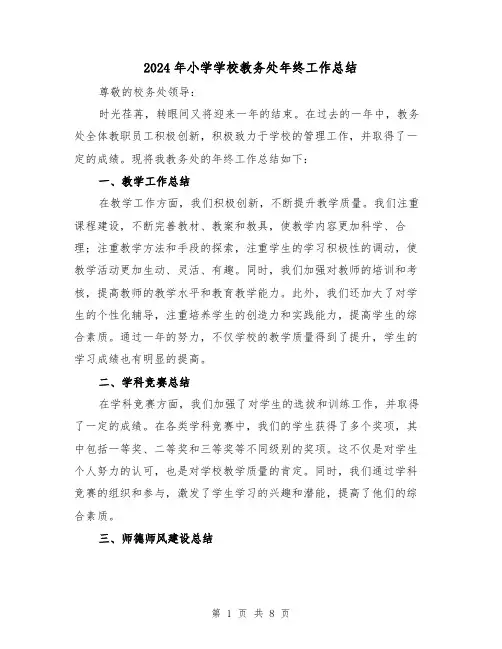 2024年小学学校教务处年终工作总结

尊敬的校务处领导：

时光荏苒，转眼间又将迎来一年的结束。在过去的一年中，教务处全体教职员工积极创新，积极致力于学校的管理工作，并取得了一定的成绩。现将我教务处的年终工作总结如下：

一、教学工作总结

在教学工作方面，我们积极创新，不断提升教学质量。我们注重课程建设，不断完善教材、教案和教具，使教学内容更加科学、合理；注重教学方法和手段的探索，注重学生的学习积极性的调动，使教学活动更加生动、灵活、有趣。同时，我们加强对教师的培训和考核，提高教师的教学水平和教育教学能力。此外，我们还加大了对学生的个性化辅导，注重培养学生的创造力和实践能力，提高学生的综合素质。通过一年的努力，不仅学校的教学质量得到了提升，学生的学习成绩也有明显的提高。

二、学科竞赛总结

在学科竞赛方面，我们加强了对学生的选拔和训练工作，并取得了一定的成绩。在各类学科竞赛中，我们的学生获得了多个奖项，其中包括一等奖、二等奖和三等奖等不同级别的奖项。这不仅是对学生个人努力的认可，也是对学校教学质量的肯定。同时，我们通过学科竞赛的组织和参与，激发了学生学习的兴趣和潜能，提高了他们的综合素质。

三、师德师风建设总结

第 1 页 共 8 页